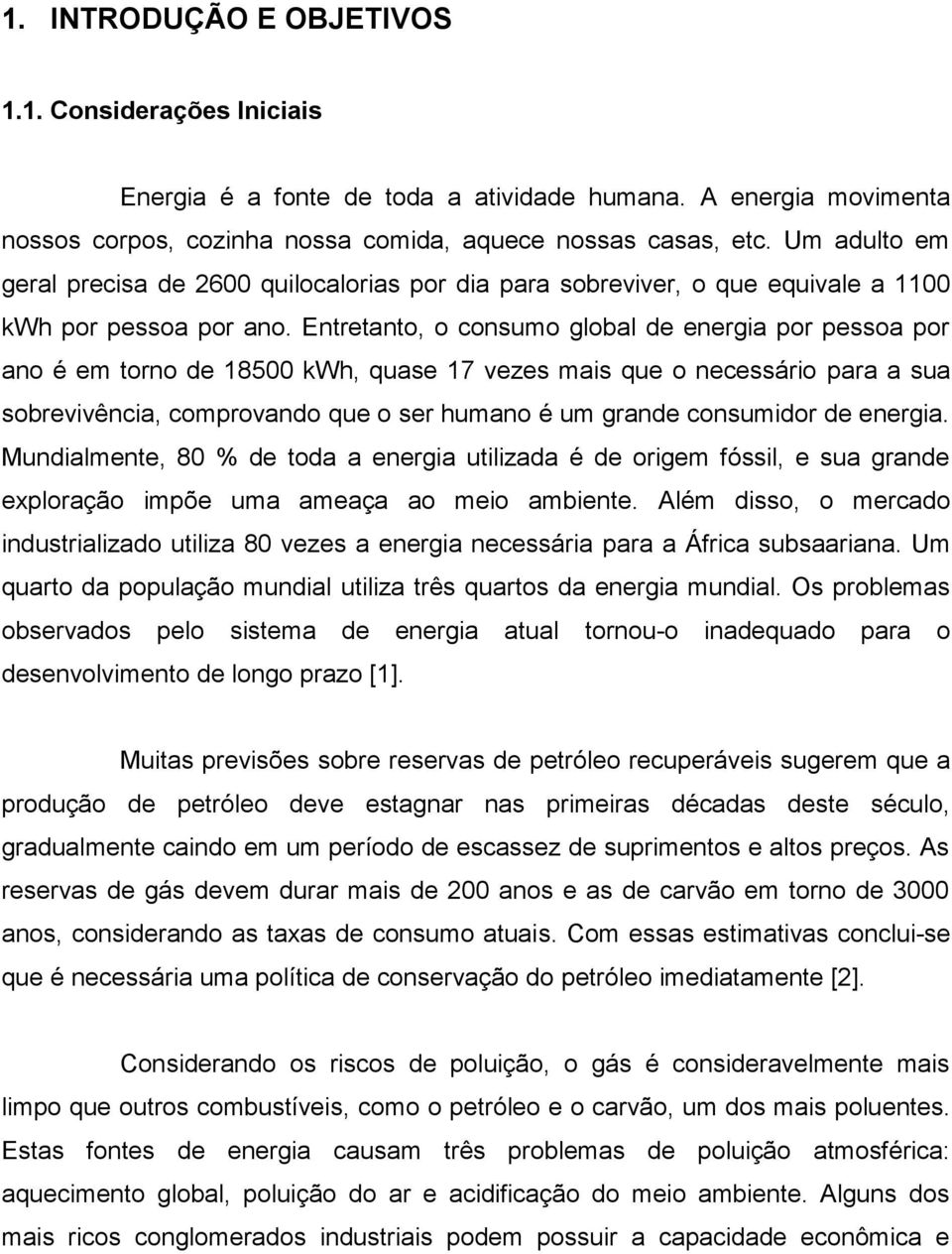 1. INTRODUÇÃO E OBJETIVOS

1.1. Considerações Iniciais

Energia é a fonte de toda a atividade humana. A energia movimenta nossos corpos, cozinha nossa comida, aquece nossas casas, etc. Um adulto em geral precisa de 2600 quilocalorias por dia para sobreviver, o que equivale a 1100 kWh por pessoa por ano. Entretanto, o consumo global de energia por pessoa por ano é em torno de 18500 kWh, quase 17 vezes mais que o necessário para a sua sobrevivência, comprovando que o ser humano é um grande consumidor de energia. Mundialmente, 80 % de toda a energia utilizada é de origem fóssil, e sua grande exploração impõe uma ameaça ao meio ambiente. Além disso, o mercado industrializado utiliza 80 vezes a energia necessária para a África subsaariana. Um quarto da população mundial utiliza três quartos da energia mundial. Os problemas observados pelo sistema de energia atual tornou-o inadequado para o desenvolvimento de longo prazo [1].

Muitas previsões sobre reservas de petróleo recuperáveis sugerem que a produção de petróleo deve estagnar nas primeiras décadas deste século, gradualmente caindo em um período de escassez de suprimentos e altos preços. As reservas de gás devem durar mais de 200 anos e as de carvão em torno de 3000 anos, considerando as taxas de consumo atuais. Com essas estimativas conclui-se que é necessária uma política de conservação do petróleo imediatamente [2].

Considerando os riscos de poluição, o gás é consideravelmente mais limpo que outros combustíveis, como o petróleo e o carvão, um dos mais poluentes. Estas fontes de energia causam três problemas de poluição atmosférica: aquecimento global, poluição do ar e acidificação do meio ambiente. Alguns dos mais ricos conglomerados industriais podem possuir a capacidade econômica e